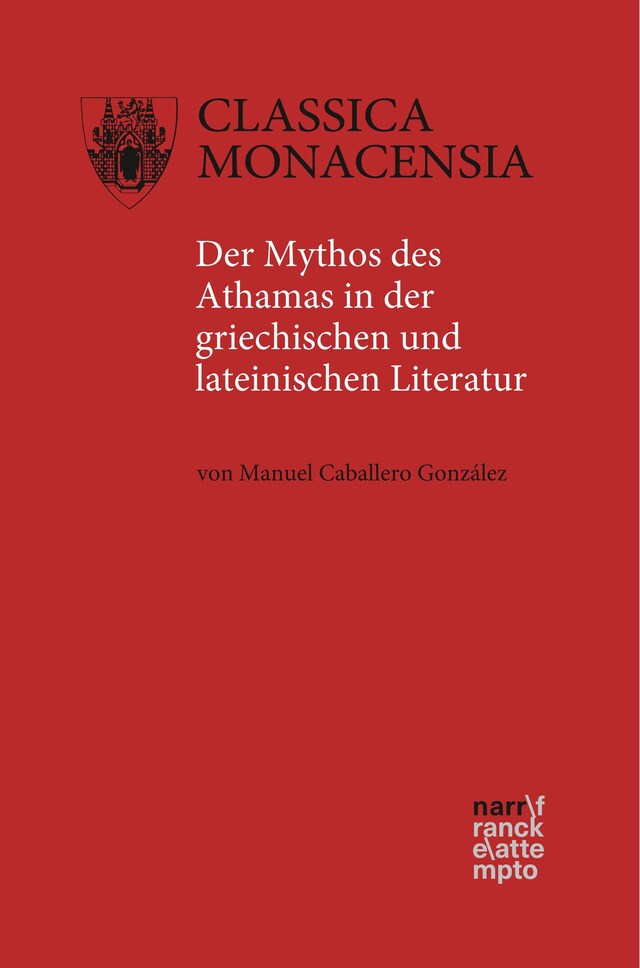 CLASSICA MONACENSIA

Der Mythos des Athamas in der griechischen und lateinischen Literatur

von Manuel Caballero González

narr\f
ranck
e\atte
mpto